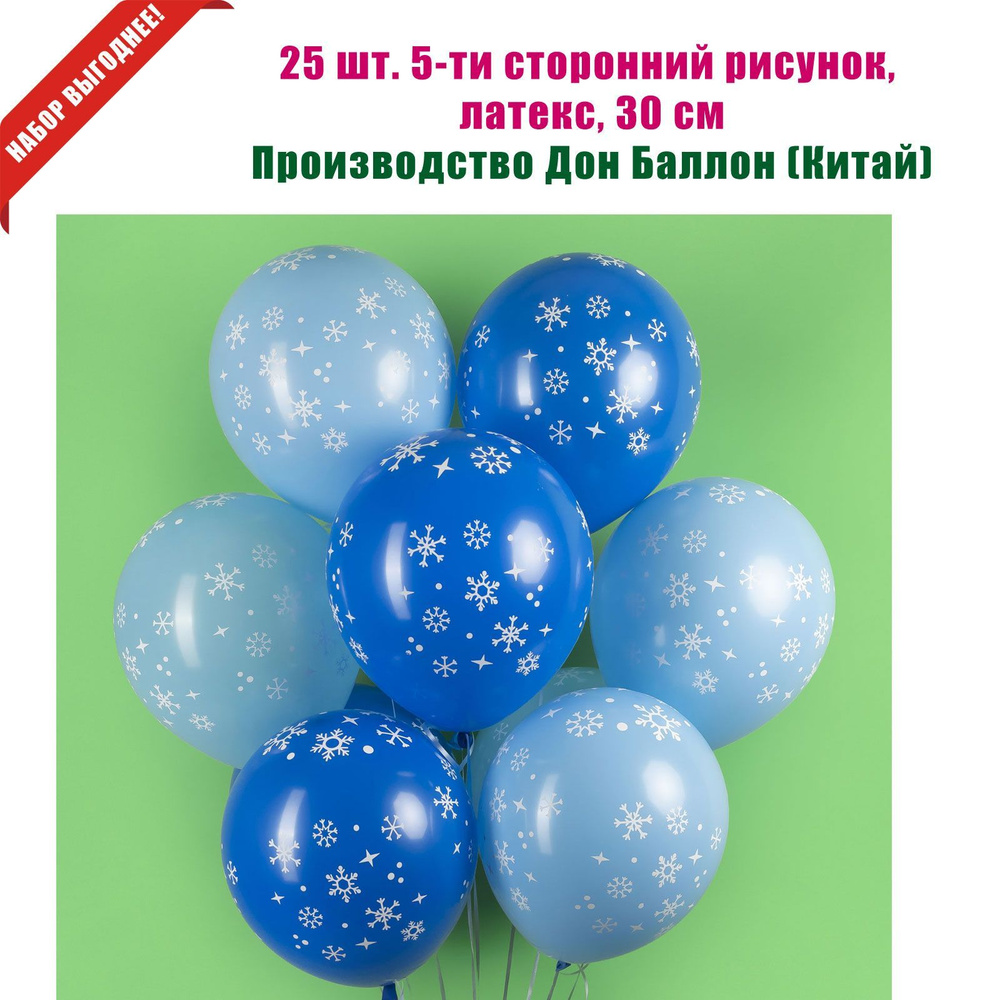 НАБОР ВЫГОДНЕЕ!

25 шт. 5-ти сторонний рисунок, латекс, 30 см
Производство Дон Баллон (Китай)